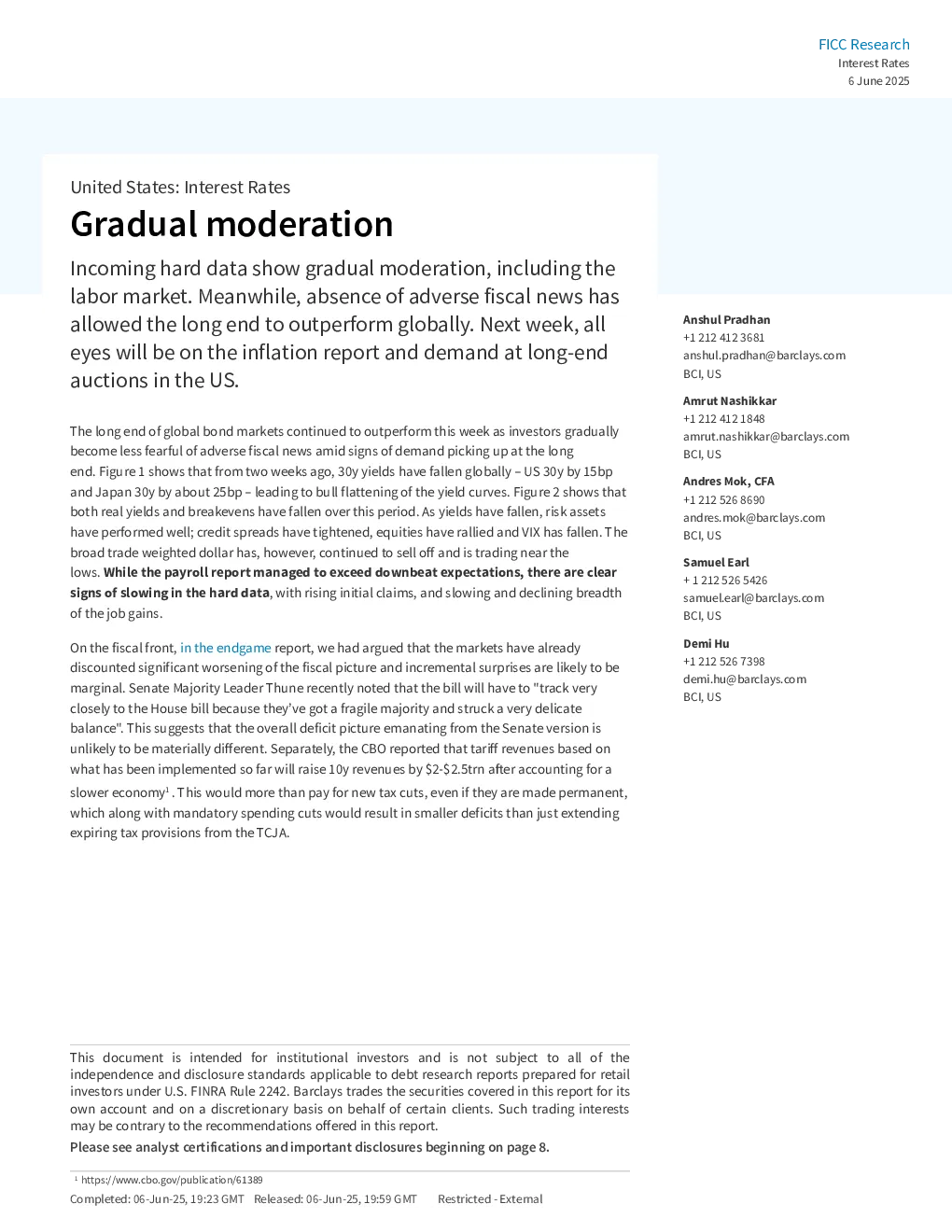 FICC Research
Interest Rates
6 June 2025

United States: Interest Rates

Gradual moderation

Incoming hard data show gradual moderation, including the labor market. Meanwhile, absence of adverse fiscal news has allowed the long end to outperform globally. Next week, all eyes will be on the inflation report and demand at long-end auctions in the US.

The long end of global bond markets continued to outperform this week as investors gradually become less fearful of adverse fiscal news amid signs of demand picking up at the long end. Figure 1 shows that from two weeks ago, 30y yields have fallen globally – US 30y by 15bp and Japan 30y by about 25bp – leading to bull flattening of the yield curves. Figure 2 shows that both real yields and breakevens have fallen over this period. As yields have fallen, risk assets have performed well; credit spreads have tightened, equities have rallied and VIX has fallen. The broad trade weighted dollar has, however, continued to sell off and is trading near the lows. While the payroll report managed to exceed downbeat expectations, there are clear signs of slowing in the hard data, with rising initial claims, and slowing and declining breadth of the job gains.

On the fiscal front, in the endgame report, we had argued that the markets have already discounted significant worsening of the fiscal picture and incremental surprises are likely to be marginal. Senate Majority Leader Thune recently noted that the bill will have to "track very closely to the House bill because they've got a fragile majority and struck a very delicate balance". This suggests that the overall deficit picture emanating from the Senate version is unlikely to be materially different. Separately, the CBO reported that tariff revenues based on what has been implemented so far will raise 10y revenues by $2-$2.5trn after accounting for a slower economy$^{1}$. This would more than pay for new tax cuts, even if they are made permanent, which along with mandatory spending cuts would result in smaller deficits than just extending expiring tax provisions from the TCJA.

Anshul Pradhan
+1 212 412 3681
anshul.pradhan@barclays.com
BCI, US

Amrut Nashikkar
+1 212 412 1848
amrut.nashikkar@barclays.com
BCI, US

Andres Mok, CFA
+1 212 526 8690
andres.mok@barclays.com
BCI, US

Samuel Earl
+ 1 212 526 5426
samuel.earl@barclays.com
BCI, US

Demi Hu
+1 212 526 7398
demi.hu@barclays.com
BCI, US

This document is intended for institutional investors and is not subject to all of the independence and disclosure standards applicable to debt research reports prepared for retail investors under U.S. FINRA Rule 2242. Barclays trades the securities covered in this report for its own account and on a discretionary basis on behalf of certain clients. Such trading interests may be contrary to the recommendations offered in this report.

Please see analyst certifications and important disclosures beginning on page 8.

$^{1}$ https://www.cbo.gov/publication/61389

Completed: 06-Jun-25, 19:23 GMT Released: 06-Jun-25, 19:59 GMT Restricted - External